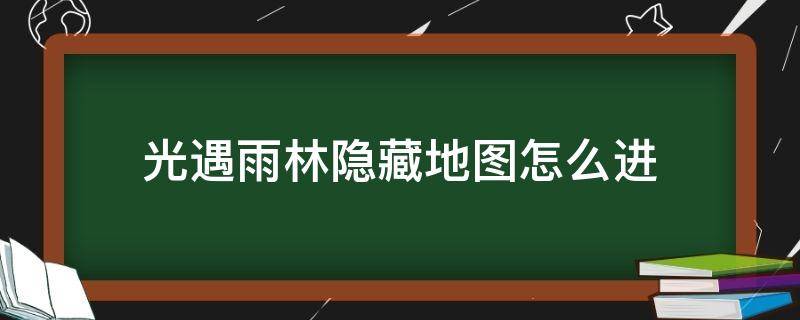 光遇雨林隐藏地图怎么进